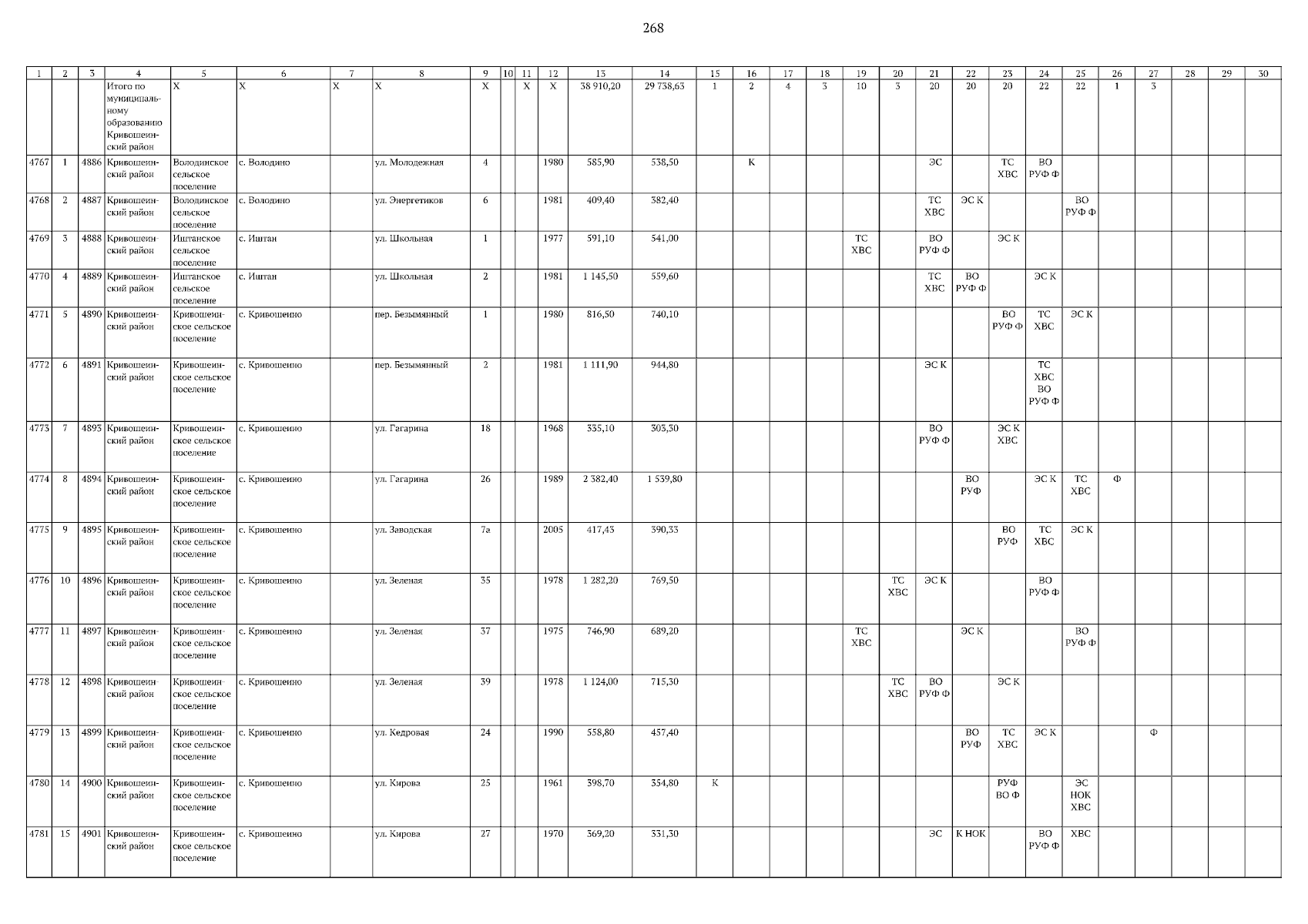 268

| 1 | 2 | 3 | 4 | 5 | 6 | 7 | 8 | 9 | 10 | 11 | 12 | 13 | 14 | 15 | 16 | 17 | 18 | 19 | 20 | 21 | 22 | 23 | 24 | 25 | 26 | 27 | 28 | 29 | 30 |
|---|---|---|---|---|---|---|---|---|---|---|---|---|---|---|---|---|---|---|---|---|---|---|---|---|---|---|---|---|---|
| | | | Итого по муниципальному образованию Кривошеинский район | X | X | X | X | X | | X | X | 38 910,20 | 29 738,63 | 1 | 2 | 4 | 3 | 10 | 3 | 20 | 20 | 20 | 22 | 22 | 1 | 3 | | | |
| 4767 | 1 | 4886 | Кривошеинский район | Володинское сельское поселение | с. Володино | | ул. Молодежная | 4 | | | 1980 | 585,90 | 538,50 | | К | | | | | ЭС | | ТС ХВС | ВО РУФ Ф | | | | | | |
| 4768 | 2 | 4887 | Кривошеинский район | Володинское сельское поселение | с. Володино | | ул. Энергетиков | 6 | | | 1981 | 409,40 | 382,40 | | | | | | | ТС ХВС | ЭС К | | | ВО РУФ Ф | | | | | |
| 4769 | 3 | 4888 | Кривошеинский район | Иштанское сельское поселение | с. Иштан | | ул. Школьная | 1 | | | 1977 | 591,10 | 541,00 | | | | | ТС ХВС | | ВО РУФ Ф | | ЭС К | | | | | | | |
| 4770 | 4 | 4889 | Кривошеинский район | Иштанское сельское поселение | с. Иштан | | ул. Школьная | 2 | | | 1981 | 1 145,50 | 559,60 | | | | | | | ТС ХВС | ВО РУФ Ф | | ЭС К | | | | | | |
| 4771 | 5 | 4890 | Кривошеинский район | Кривошеинское сельское поселение | с. Кривошеино | | пер. Безымянный | 1 | | | 1980 | 816,50 | 740,10 | | | | | | | | | ВО РУФ Ф | ТС ХВС | ЭС К | | | | | |
| 4772 | 6 | 4891 | Кривошеинский район | Кривошеинское сельское поселение | с. Кривошеино | | пер. Безымянный | 2 | | | 1981 | 1 111,90 | 944,80 | | | | | | | ЭС К | | | ТС ХВС ВО РУФ Ф | | | | | | |
| 4773 | 7 | 4893 | Кривошеинский район | Кривошеинское сельское поселение | с. Кривошеино | | ул. Гагарина | 18 | | | 1968 | 335,10 | 303,30 | | | | | | | ВО РУФ Ф | | ЭС К ХВС | | | | | | | |
| 4774 | 8 | 4894 | Кривошеинский район | Кривошеинское сельское поселение | с. Кривошеино | | ул. Гагарина | 26 | | | 1989 | 2 382,40 | 1 539,80 | | | | | | | | ВО РУФ | | ЭС К | ТС ХВС | Ф | | | | |
| 4775 | 9 | 4895 | Кривошеинский район | Кривошеинское сельское поселение | с. Кривошеино | | ул. Заводская | 7а | | | 2005 | 417,43 | 390,33 | | | | | | | | | ВО РУФ | ТС ХВС | ЭС К | | | | | |
| 4776 | 10 | 4896 | Кривошеинский район | Кривошеинское сельское поселение | с. Кривошеино | | ул. Зеленая | 35 | | | 1978 | 1 282,20 | 769,50 | | | | | | ТС ХВС | ЭС К | | | ВО РУФ Ф | | | | | | |
| 4777 | 11 | 4897 | Кривошеинский район | Кривошеинское сельское поселение | с. Кривошеино | | ул. Зеленая | 37 | | | 1975 | 746,90 | 689,20 | | | | | ТС ХВС | | | ЭС К | | | ВО РУФ Ф | | | | | |
| 4778 | 12 | 4898 | Кривошеинский район | Кривошеинское сельское поселение | с. Кривошеино | | ул. Зеленая | 39 | | | 1978 | 1 124,00 | 715,30 | | | | | | ТС ХВС | ВО РУФ Ф | | ЭС К | | | | | | | |
| 4779 | 13 | 4899 | Кривошеинский район | Кривошеинское сельское поселение | с. Кривошеино | | ул. Кедровая | 24 | | | 1990 | 558,80 | 457,40 | | | | | | | | ВО РУФ | ТС ХВС | ЭС К | | | Ф | | | |
| 4780 | 14 | 4900 | Кривошеинский район | Кривошеинское сельское поселение | с. Кривошеино | | ул. Кирова | 25 | | | 1961 | 398,70 | 354,80 | К | | | | | | | | РУФ ВО Ф | | ЭС НОК ХВС | | | | | |
| 4781 | 15 | 4901 | Кривошеинский район | Кривошеинское сельское поселение | с. Кривошеино | | ул. Кирова | 27 | | | 1970 | 369,20 | 331,30 | | | | | | | ЭС | К НОК | | ВО РУФ Ф | ХВС | | | | | |